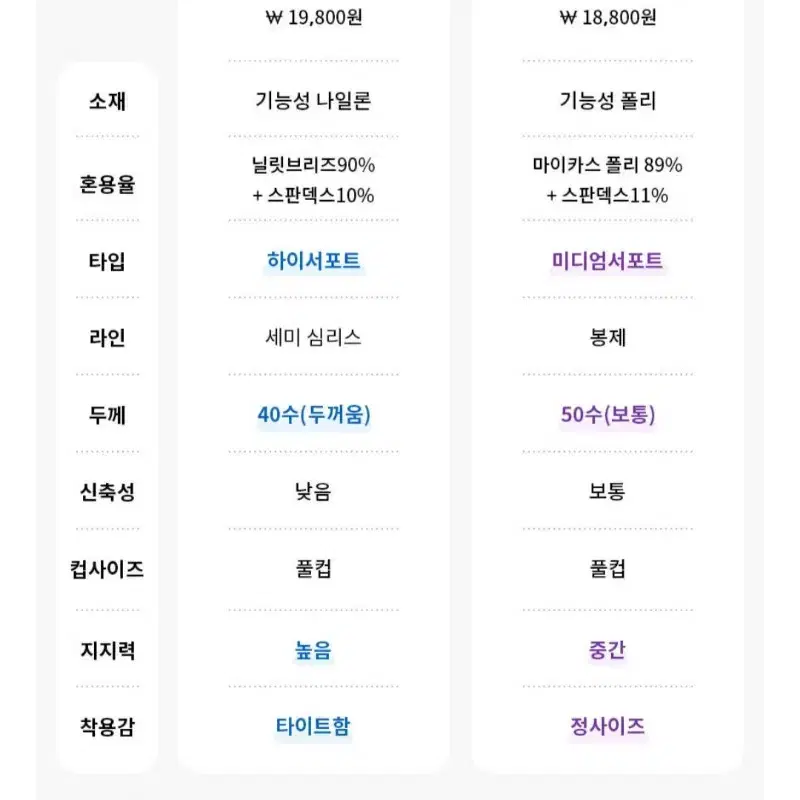 | | ₩ 19,800원 | ₩ 18,800원 |
|---|---|---|
| 소재 | 기능성 나일론 | 기능성 폴리 |
| 혼용율 | 닐릿브리즈90% + 스판덱스10% | 마이카스 폴리 89% + 스판덱스11% |
| 타입 | 하이서포트 | 미디엄서포트 |
| 라인 | 세미 심리스 | 봉제 |
| 두께 | 40수(두꺼움) | 50수(보통) |
| 신축성 | 낮음 | 보통 |
| 컵사이즈 | 풀컵 | 풀컵 |
| 지지력 | 높음 | 중간 |
| 착용감 | 타이트함 | 정사이즈 |